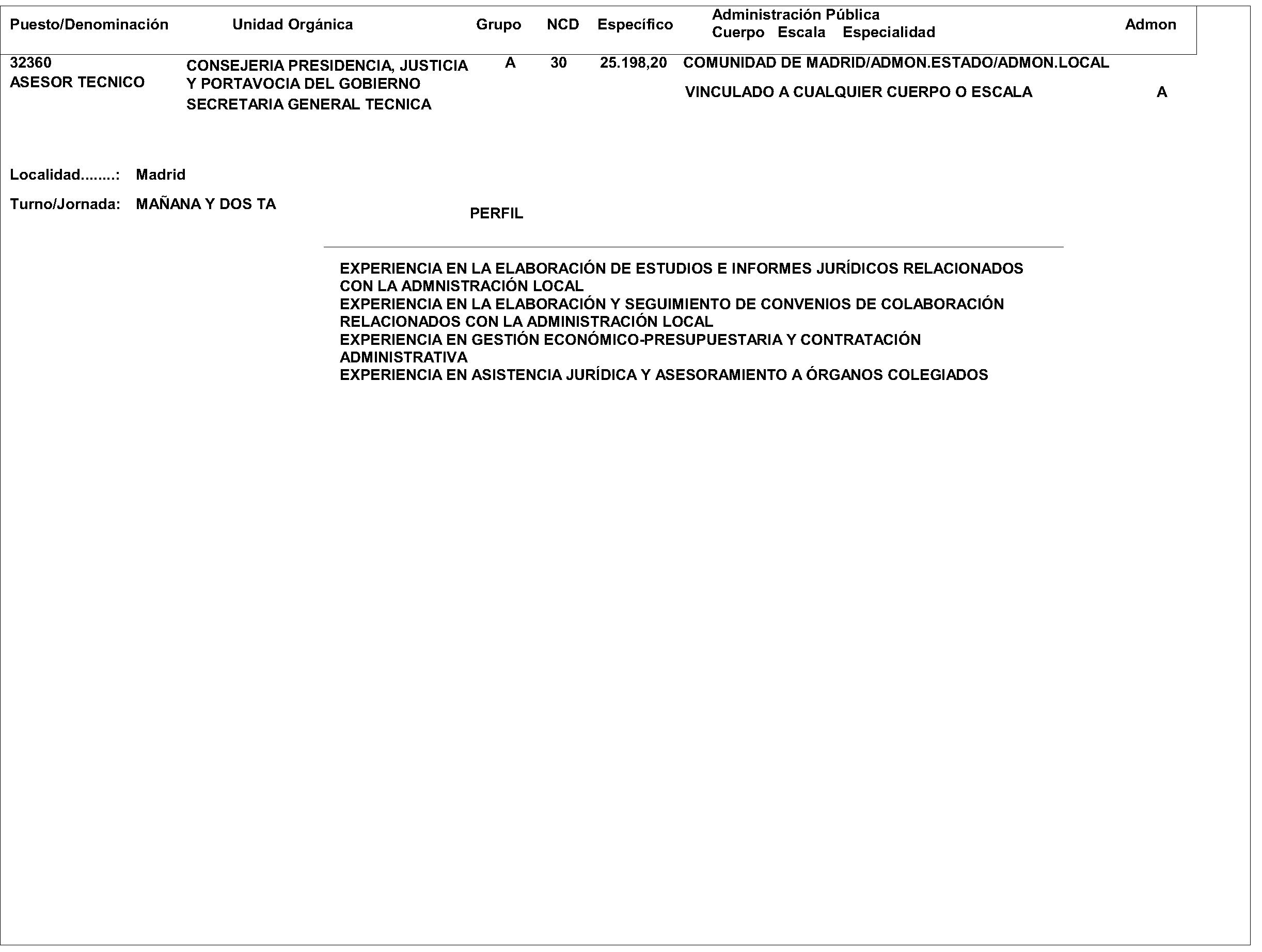 | Puesto/Denominación | Unidad Orgánica | Grupo | NCD | Específico | Administración Pública Cuerpo Escala Especialidad | Admon |
|---|---|---|---|---|---|---|
| 32360 ASESOR TECNICO | CONSEJERIA PRESIDENCIA, JUSTICIA Y PORTAVOCIA DEL GOBIERNO SECRETARIA GENERAL TECNICA | A | 30 | 25.198,20 | COMUNIDAD DE MADRID/ADMON.ESTADO/ADMON.LOCAL VINCULADO A CUALQUIER CUERPO O ESCALA | A |

Localidad........: Madrid

Turno/Jornada: MAÑANA Y DOS TA

PERFIL

EXPERIENCIA EN LA ELABORACIÓN DE ESTUDIOS E INFORMES JURÍDICOS RELACIONADOS CON LA ADMNISTRACIÓN LOCAL
EXPERIENCIA EN LA ELABORACIÓN Y SEGUIMIENTO DE CONVENIOS DE COLABORACIÓN RELACIONADOS CON LA ADMINISTRACIÓN LOCAL
EXPERIENCIA EN GESTIÓN ECONÓMICO-PRESUPUESTARIA Y CONTRATACIÓN ADMINISTRATIVA
EXPERIENCIA EN ASISTENCIA JURÍDICA Y ASESORAMIENTO A ÓRGANOS COLEGIADOS